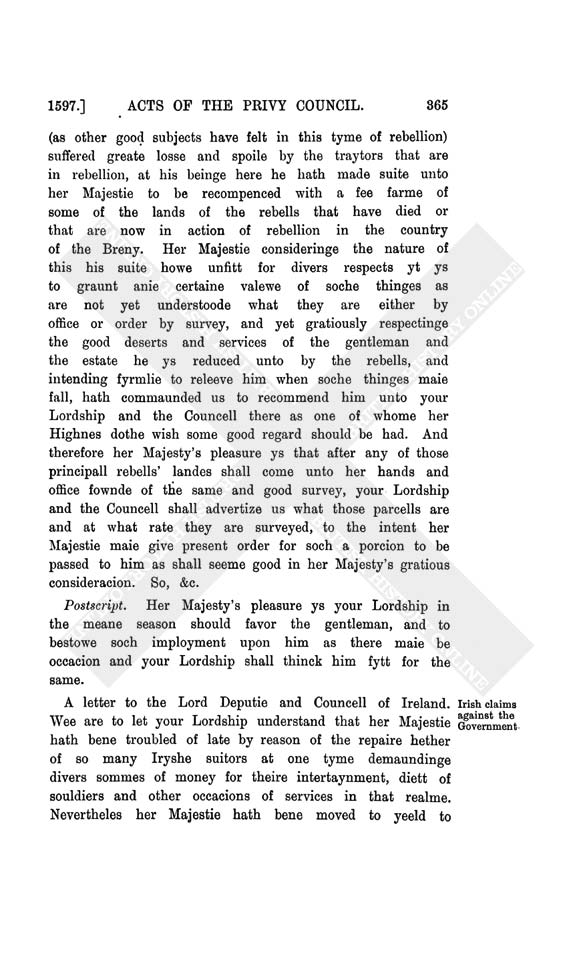 1597.] ACTS OF THE PRIVY COUNCIL. 365

(as other good subjects have felt in this tyme of rebellion) suffered greate losse and spoile by the traytors that are in rebellion, at his beinge here he hath made suite unto her Majestie to be recompenced with a fee farme of some of the lands of the rebells that have died or that are now in action of rebellion in the country of the Breny. Her Majestie consideringe the nature of this his suite howe unfitt for divers respects yt ys to graunt anie certaine valewe of soche thinges as are not yet understoode what they are either by office or order by survey, and yet gratiously respectinge the good deserts and services of the gentleman and the estate he ys reduced unto by the rebells, and intending fyrmlie to releeve him when soche thinges maie fall, hath commaunded us to recommend him unto your Lordship and the Councell there as one of whome her Highnes dothe wish some good regard should be had. And therefore her Majesty's pleasure ys that after any of those principall rebells' landes shall come unto her hands and office fownde of the same and good survey, your Lordship and the Councell shall advertize us what those parcells are and at what rate they are surveyed, to the intent her Majestie maie give present order for soch a porcion to be passed to him as shall seeme good in her Majesty's gratious consideracion. So, &c.

Postscript. Her Majesty's pleasure ys your Lordship in the meane season should favor the gentleman, and to bestowe soch imployment upon him as there maie be occacion and your Lordship shall thinck him fytt for the same.

A letter to the Lord Deputie and Councell of Ireland. Wee are to let your Lordship understand that her Majestie hath bene troubled of late by reason of the repaire hether of so many Iryshe suitors at one tyme demaundinge divers sommes of money for theire intertaynment, diett of souldiers and other occacions of services in that realme. Nevertheles her Majestie hath bene moved to yeeld to

Irish claims against the Government.